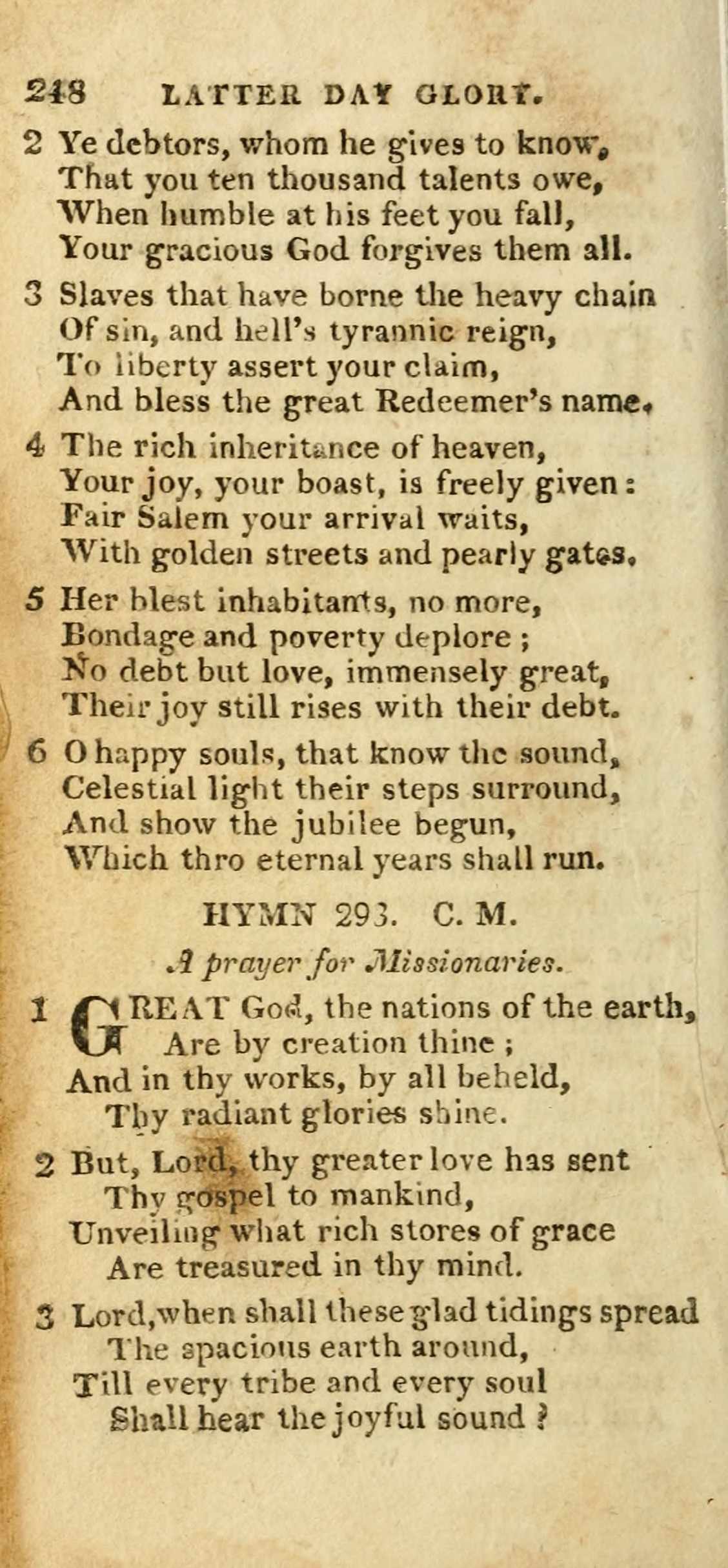 248 LATTER DAY GLORY.

2 Ye debtors, whom he gives to know,
That you ten thousand talents owe,
When humble at his feet you fall,
Your gracious God forgives them all.

3 Slaves that have borne the heavy chain
Of sin, and hell's tyrannic reign,
To liberty assert your claim,
And bless the great Redeemer's name.

4 The rich inheritance of heaven,
Your joy, your boast, is freely given:
Fair Salem your arrival waits,
With golden streets and pearly gates.

5 Her blest inhabitants, no more,
Bondage and poverty deplore;
No debt but love, immensely great,
Their joy still rises with their debt.

6 O happy souls, that know the sound,
Celestial light their steps surround,
And show the jubilee begun,
Which thro eternal years shall run.

HYMN 293. C. M.

A prayer for Missionaries.

1 GREAT God, the nations of the earth,
Are by creation thine;
And in thy works, by all beheld,
Thy radiant glories shine.

2 But, Lord, thy greater love has sent
Thy gospel to mankind,
Unveiling what rich stores of grace
Are treasured in thy mind.

3 Lord, when shall these glad tidings spread
The spacious earth around,
Till every tribe and every soul
Shall hear the joyful sound?